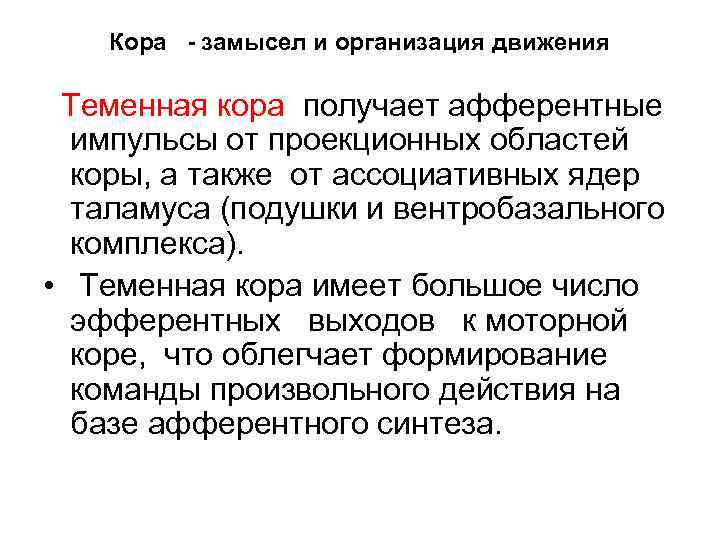 Кора - замысел и организация движения

Теменная кора получает афферентные импульсы от проекционных областей коры, а также от ассоциативных ядер таламуса (подушки и вентробазального комплекса).

• Теменная кора имеет большое число эфферентных выходов к моторной коре, что облегчает формирование команды произвольного действия на базе афферентного синтеза.